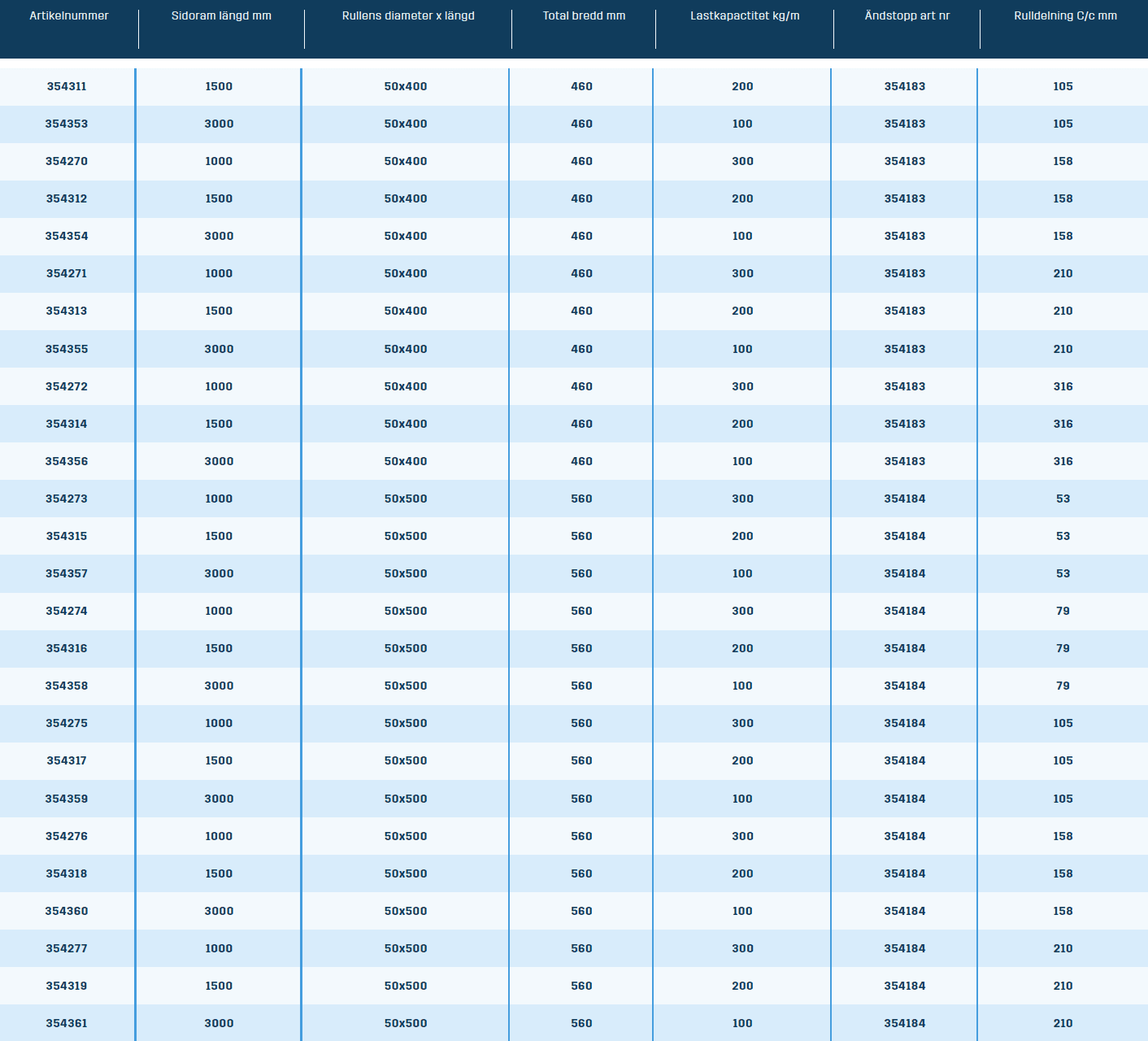 | Artikelnummer | Sidoram längd mm | Rullens diameter x längd | Total bredd mm | Lastkapactitet kg/m | Ändstopp art nr | Rulldelning C/c mm |
|---|---|---|---|---|---|---|
| 354311 | 1500 | 50x400 | 460 | 200 | 354183 | 105 |
| 354353 | 3000 | 50x400 | 460 | 100 | 354183 | 105 |
| 354270 | 1000 | 50x400 | 460 | 300 | 354183 | 158 |
| 354312 | 1500 | 50x400 | 460 | 200 | 354183 | 158 |
| 354354 | 3000 | 50x400 | 460 | 100 | 354183 | 158 |
| 354271 | 1000 | 50x400 | 460 | 300 | 354183 | 210 |
| 354313 | 1500 | 50x400 | 460 | 200 | 354183 | 210 |
| 354355 | 3000 | 50x400 | 460 | 100 | 354183 | 210 |
| 354272 | 1000 | 50x400 | 460 | 300 | 354183 | 316 |
| 354314 | 1500 | 50x400 | 460 | 200 | 354183 | 316 |
| 354356 | 3000 | 50x400 | 460 | 100 | 354183 | 316 |
| 354273 | 1000 | 50x500 | 560 | 300 | 354184 | 53 |
| 354315 | 1500 | 50x500 | 560 | 200 | 354184 | 53 |
| 354357 | 3000 | 50x500 | 560 | 100 | 354184 | 53 |
| 354274 | 1000 | 50x500 | 560 | 300 | 354184 | 79 |
| 354316 | 1500 | 50x500 | 560 | 200 | 354184 | 79 |
| 354358 | 3000 | 50x500 | 560 | 100 | 354184 | 79 |
| 354275 | 1000 | 50x500 | 560 | 300 | 354184 | 105 |
| 354317 | 1500 | 50x500 | 560 | 200 | 354184 | 105 |
| 354359 | 3000 | 50x500 | 560 | 100 | 354184 | 105 |
| 354276 | 1000 | 50x500 | 560 | 300 | 354184 | 158 |
| 354318 | 1500 | 50x500 | 560 | 200 | 354184 | 158 |
| 354360 | 3000 | 50x500 | 560 | 100 | 354184 | 158 |
| 354277 | 1000 | 50x500 | 560 | 300 | 354184 | 210 |
| 354319 | 1500 | 50x500 | 560 | 200 | 354184 | 210 |
| 354361 | 3000 | 50x500 | 560 | 100 | 354184 | 210 |